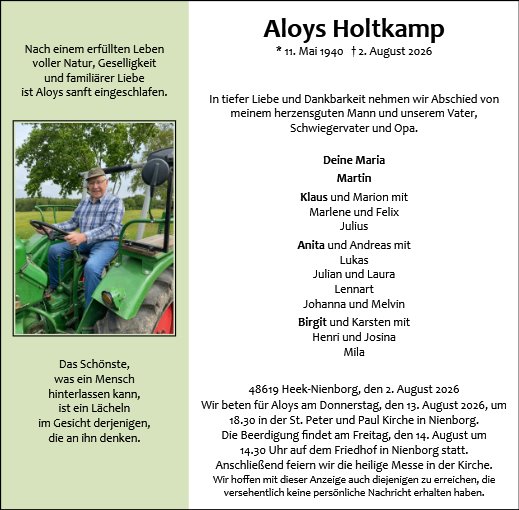 Nach einem erfüllten Leben voller Natur, Geselligkeit und familiärer Liebe ist Aloys sanft eingeschlafen.

Das Schönste, was ein Mensch hinterlassen kann, ist ein Lächeln im Gesicht derjenigen, die an ihn denken.

Aloys Holtkamp

* 11. Mai 1940 † 2. August 2026

In tiefer Liebe und Dankbarkeit nehmen wir Abschied von meinem herzensguten Mann und unserem Vater, Schwiegervater und Opa.

Deine Maria

Martin

Klaus und Marion mit
Marlene und Felix
Julius

Anita und Andreas mit
Lukas
Julian und Laura
Lennart
Johanna und Melvin

Birgit und Karsten mit
Henri und Josina
Mila

48619 Heek-Nienborg, den 2. August 2026
Wir beten für Aloys am Donnerstag, den 13. August 2026, um 18.30 in der St. Peter und Paul Kirche in Nienborg.
Die Beerdigung findet am Freitag, den 14. August um 14.30 Uhr auf dem Friedhof in Nienborg statt.
Anschließend feiern wir die heilige Messe in der Kirche.
Wir hoffen mit dieser Anzeige auch diejenigen zu erreichen, die versehentlich keine persönliche Nachricht erhalten haben.